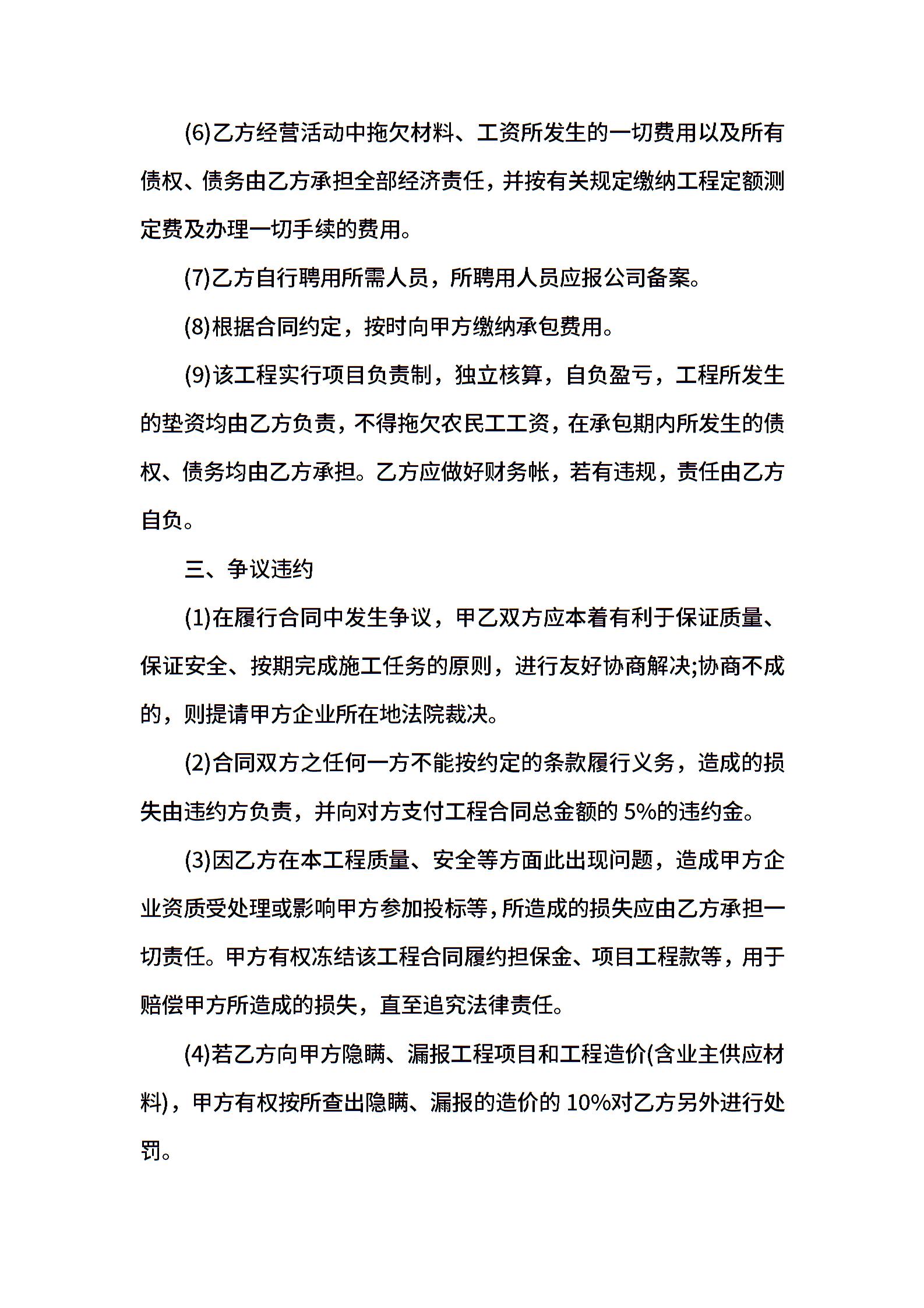 (6)乙方经营活动中拖欠材料、工资所发生的一切费用以及所有债权、债务由乙方承担全部经济责任，并按有关规定缴纳工程定额测定费及办理一切手续的费用。

(7)乙方自行聘用所需人员，所聘用人员应报公司备案。

(8)根据合同约定，按时向甲方缴纳承包费用。

(9)该工程实行项目负责制，独立核算，自负盈亏，工程所发生的垫资均由乙方负责，不得拖欠农民工工资，在承包期内所发生的债权、债务均由乙方承担。乙方应做好财务帐，若有违规，责任由乙方自负。

三、争议违约

(1)在履行合同中发生争议，甲乙双方应本着有利于保证质量、保证安全、按期完成施工任务的原则，进行友好协商解决;协商不成的，则提请甲方企业所在地法院裁决。

(2)合同双方之任何一方不能按约定的条款履行义务，造成的损失由违约方负责，并向对方支付工程合同总金额的 5%的违约金。

(3)因乙方在本工程质量、安全等方面此出现问题，造成甲方企业资质受处理或影响甲方参加投标等，所造成的损失应由乙方承担一切责任。甲方有权冻结该工程合同履约担保金、项目工程款等，用于赔偿甲方所造成的损失，直至追究法律责任。

(4)若乙方向甲方隐瞒、漏报工程项目和工程造价(含业主供应材料)，甲方有权按所查出隐瞒、漏报的造价的 10%对乙方另外进行处罚。